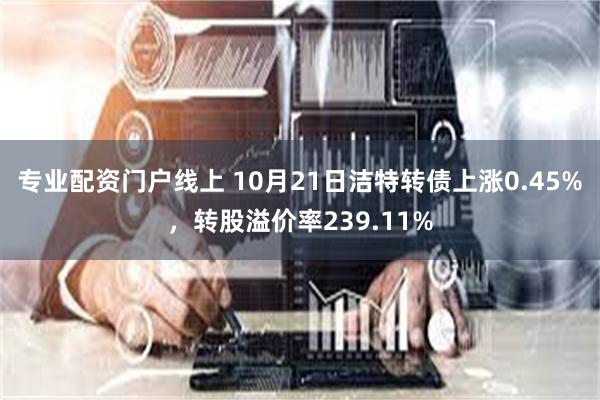 专业配资门户线上 10月21日洁特转债上涨0.45%，转股溢价率239.11%